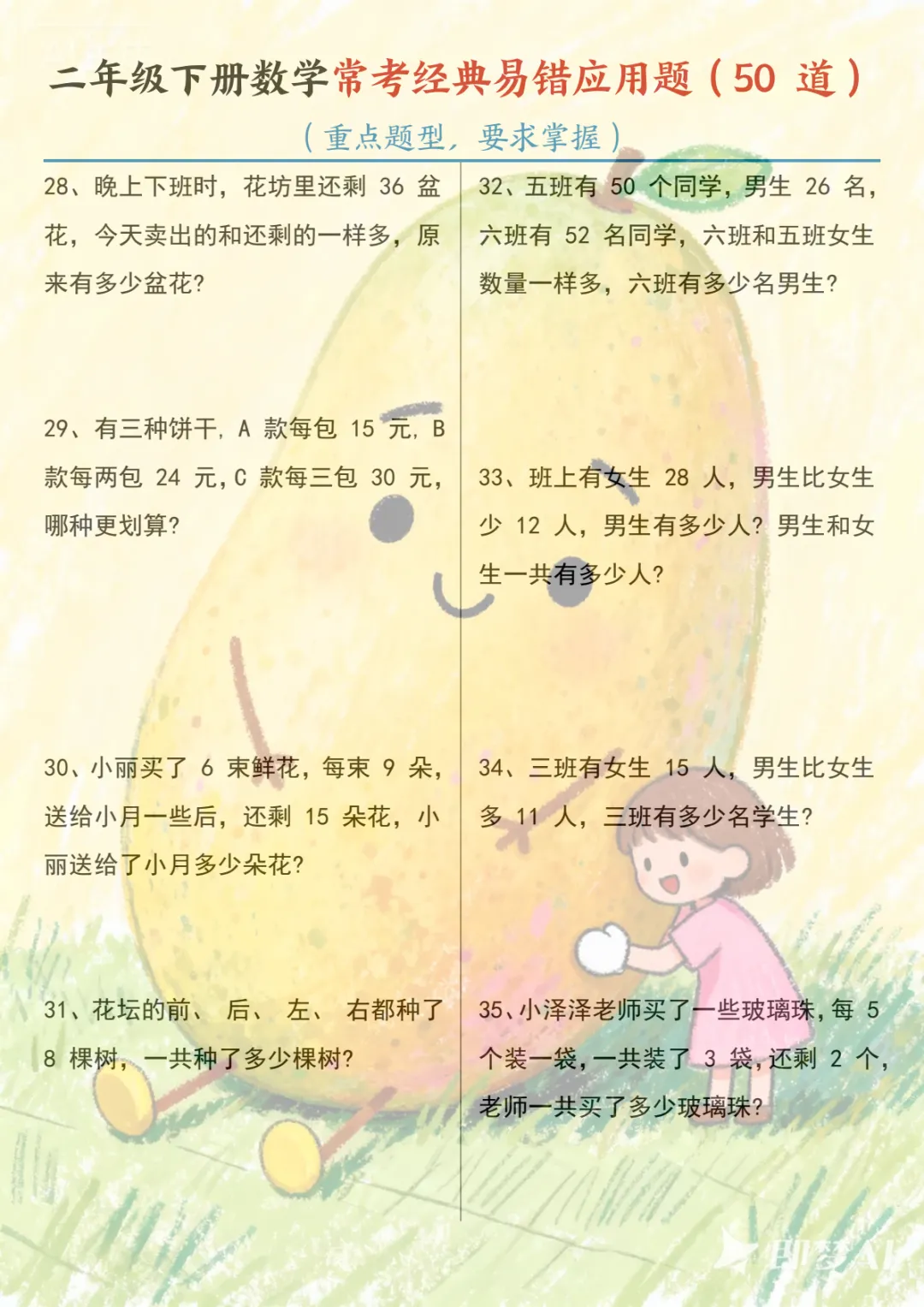 二年级下册数学常考经典易错应用题(50道)

(重点题型,要求掌握)

28、晚上下班时,花坊里还剩36盆花,今天卖出的和还剩的一样多,原来有多少盆花?

29、有三种饼干,A款每包15元,B款每两包24元,C款每三包30元,哪种更划算?

30、小丽买了6束鲜花,每束9朵,送给小月一些后,还剩15朵花,小丽送给了小月多少朵花?

31、花坛的前、后、左、右都种了8棵树,一共种了多少棵树?

32、五班有50个同学,男生26名,六班有52名同学,六班和五班女生数量一样多,六班有多少名男生?

33、班上有女生28人,男生比女生少12人,男生有多少人?男生和女生一共有多少人?

34、三班有女生15人,男生比女生多11人,三班有多少名学生?

35、小泽泽老师买了一些玻璃珠,每5个装一袋,一共装了3袋,还剩2个,老师一共买了多少玻璃珠?

即梦AI